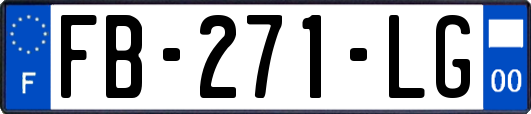 F
FB-271-LG
00